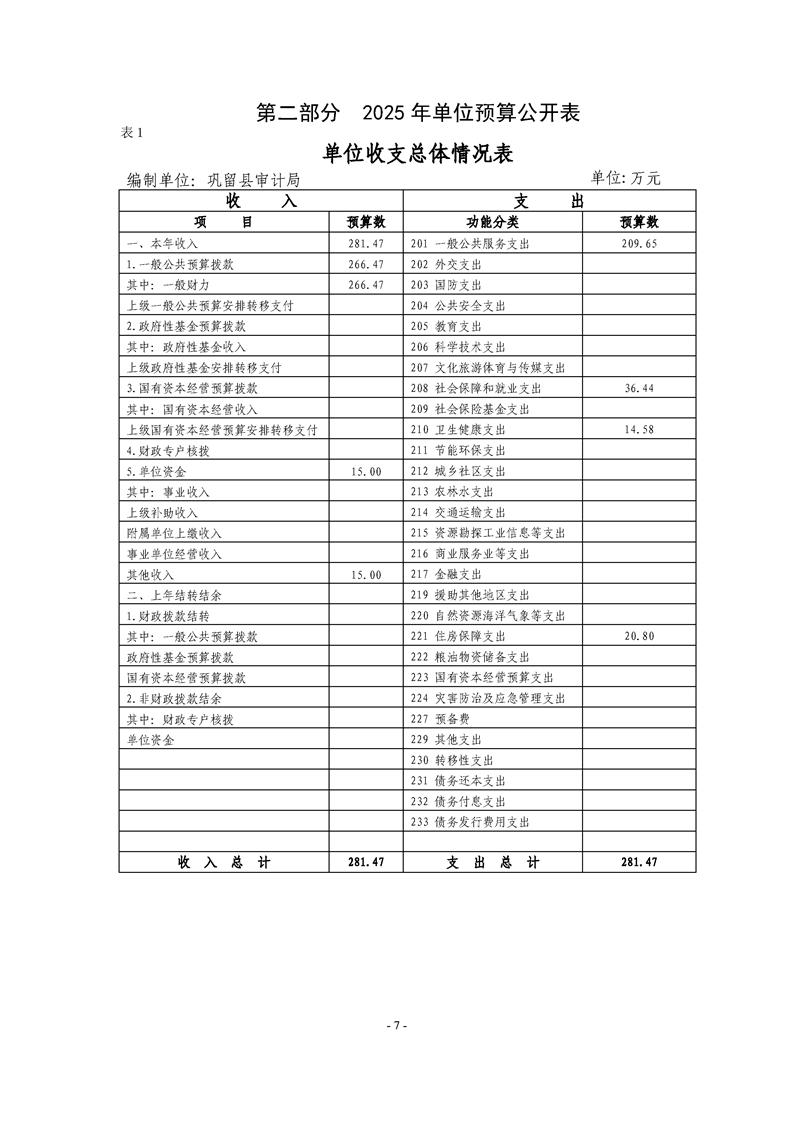 第二部分　2025 年单位预算公开表

表 1

单位收支总体情况表

编制单位：巩留县审计局　　　　单位：万元

| 收　　入 | | 支　　出 | |
|---|---|---|---|
| 项　　目 | 预算数 | 功能分类 | 预算数 |
| 一、本年收入 | 281.47 | 201 一般公共服务支出 | 209.65 |
| 1.一般公共预算拨款 | 266.47 | 202 外交支出 | |
| 其中：一般财力 | 266.47 | 203 国防支出 | |
| 上级一般公共预算安排转移支付 | | 204 公共安全支出 | |
| 2.政府性基金预算拨款 | | 205 教育支出 | |
| 其中：政府性基金收入 | | 206 科学技术支出 | |
| 上级政府性基金安排转移支付 | | 207 文化旅游体育与传媒支出 | |
| 3.国有资本经营预算拨款 | | 208 社会保障和就业支出 | 36.44 |
| 其中：国有资本经营收入 | | 209 社会保险基金支出 | |
| 上级国有资本经营预算安排转移支付 | | 210 卫生健康支出 | 14.58 |
| 4.财政专户核拨 | | 211 节能环保支出 | |
| 5.单位资金 | 15.00 | 212 城乡社区支出 | |
| 其中：事业收入 | | 213 农林水支出 | |
| 上级补助收入 | | 214 交通运输支出 | |
| 附属单位上缴收入 | | 215 资源勘探工业信息等支出 | |
| 事业单位经营收入 | | 216 商业服务业等支出 | |
| 其他收入 | 15.00 | 217 金融支出 | |
| 二、上年结转结余 | | 219 援助其他地区支出 | |
| 1.财政拨款结转 | | 220 自然资源海洋气象等支出 | |
| 其中：一般公共预算拨款 | | 221 住房保障支出 | 20.80 |
| 政府性基金预算拨款 | | 222 粮油物资储备支出 | |
| 国有资本经营预算拨款 | | 223 国有资本经营预算支出 | |
| 2.非财政拨款结余 | | 224 灾害防治及应急管理支出 | |
| 其中：财政专户核拨 | | 227 预备费 | |
| 单位资金 | | 229 其他支出 | |
| | | 230 转移性支出 | |
| | | 231 债务还本支出 | |
| | | 232 债务付息支出 | |
| | | 233 债务发行费用支出 | |
| | | | |
| 收　入　总　计 | 281.47 | 支　出　总　计 | 281.47 |

- 7 -